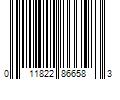 0 11822 86658 3